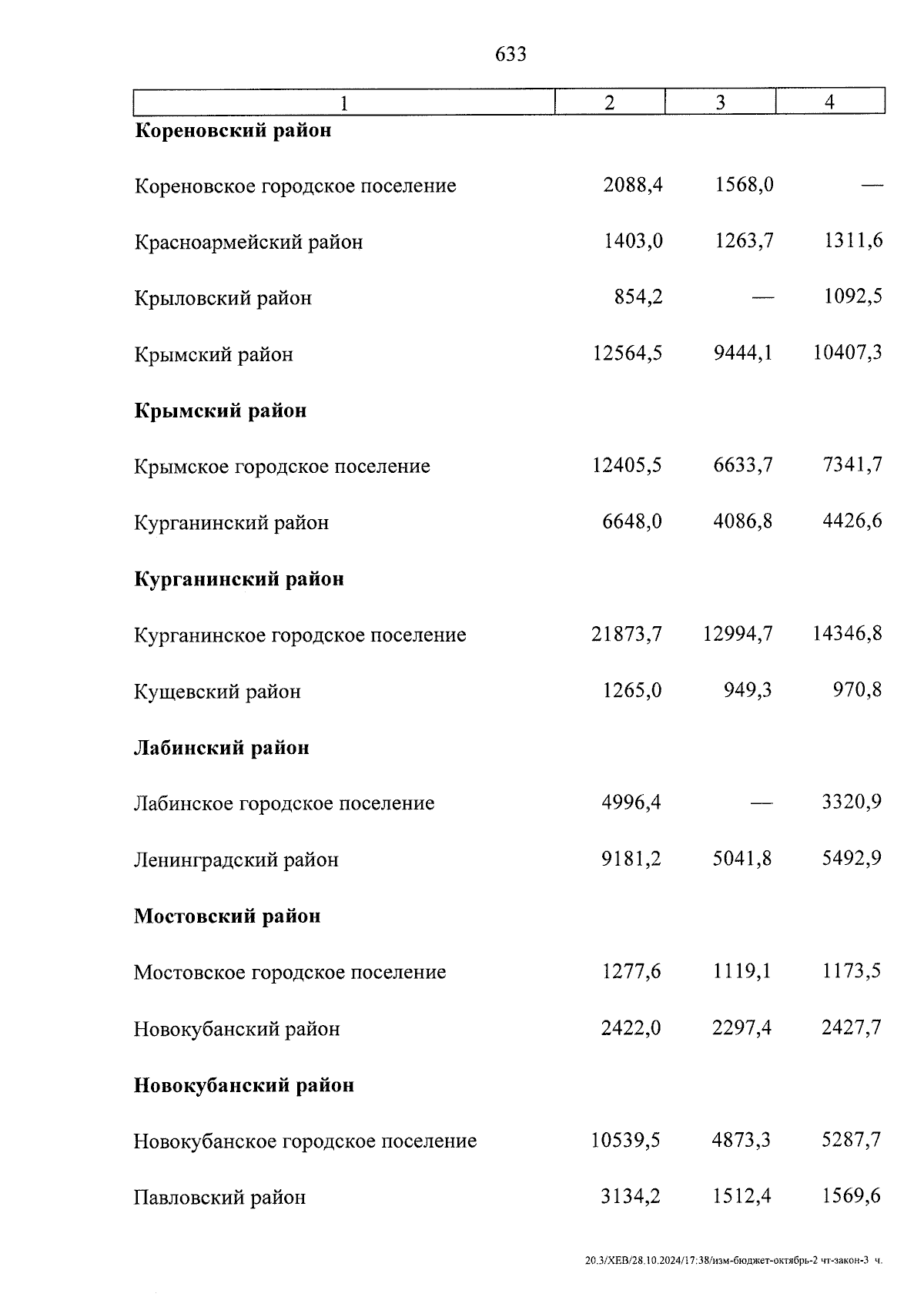 633

| 1 | 2 | 3 | 4 |
|---|---|---|---|
| **Кореновский район** | | | |
| Кореновское городское поселение | 2088,4 | 1568,0 | — |
| Красноармейский район | 1403,0 | 1263,7 | 1311,6 |
| Крыловский район | 854,2 | — | 1092,5 |
| Крымский район | 12564,5 | 9444,1 | 10407,3 |
| **Крымский район** | | | |
| Крымское городское поселение | 12405,5 | 6633,7 | 7341,7 |
| Курганинский район | 6648,0 | 4086,8 | 4426,6 |
| **Курганинский район** | | | |
| Курганинское городское поселение | 21873,7 | 12994,7 | 14346,8 |
| Кущевский район | 1265,0 | 949,3 | 970,8 |
| **Лабинский район** | | | |
| Лабинское городское поселение | 4996,4 | — | 3320,9 |
| Ленинградский район | 9181,2 | 5041,8 | 5492,9 |
| **Мостовский район** | | | |
| Мостовское городское поселение | 1277,6 | 1119,1 | 1173,5 |
| Новокубанский район | 2422,0 | 2297,4 | 2427,7 |
| **Новокубанский район** | | | |
| Новокубанское городское поселение | 10539,5 | 4873,3 | 5287,7 |
| Павловский район | 3134,2 | 1512,4 | 1569,6 |

20.3/ХЕВ/28.10.2024/17:38/изм-бюджет-октябрь-2 чт-закон-3 ч.